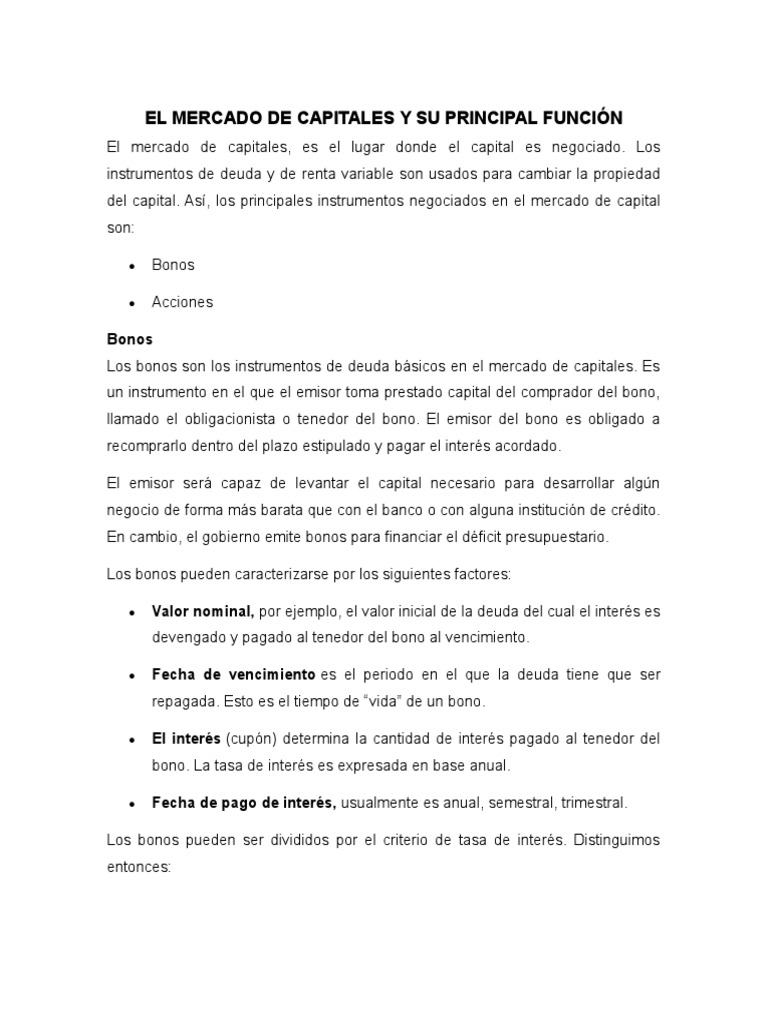 EL MERCADO DE CAPITALES Y SU PRINCIPAL FUNCIÓN

El mercado de capitales, es el lugar donde el capital es negociado. Los instrumentos de deuda y de renta variable son usados para cambiar la propiedad del capital. Así, los principales instrumentos negociados en el mercado de capital son:

• Bonos
• Acciones

Bonos

Los bonos son los instrumentos de deuda básicos en el mercado de capitales. Es un instrumento en el que el emisor toma prestado capital del comprador del bono, llamado el obligacionista o tenedor del bono. El emisor del bono es obligado a recomprarlo dentro del plazo estipulado y pagar el interés acordado.

El emisor será capaz de levantar el capital necesario para desarrollar algún negocio de forma más barata que con el banco o con alguna institución de crédito. En cambio, el gobierno emite bonos para financiar el déficit presupuestario.

Los bonos pueden caracterizarse por los siguientes factores:

• Valor nominal, por ejemplo, el valor inicial de la deuda del cual el interés es devengado y pagado al tenedor del bono al vencimiento.
• Fecha de vencimiento es el periodo en el que la deuda tiene que ser repagada. Esto es el tiempo de "vida" de un bono.
• El interés (cupón) determina la cantidad de interés pagado al tenedor del bono. La tasa de interés es expresada en base anual.
• Fecha de pago de interés, usualmente es anual, semestral, trimestral.

Los bonos pueden ser divididos por el criterio de tasa de interés. Distinguimos entonces: